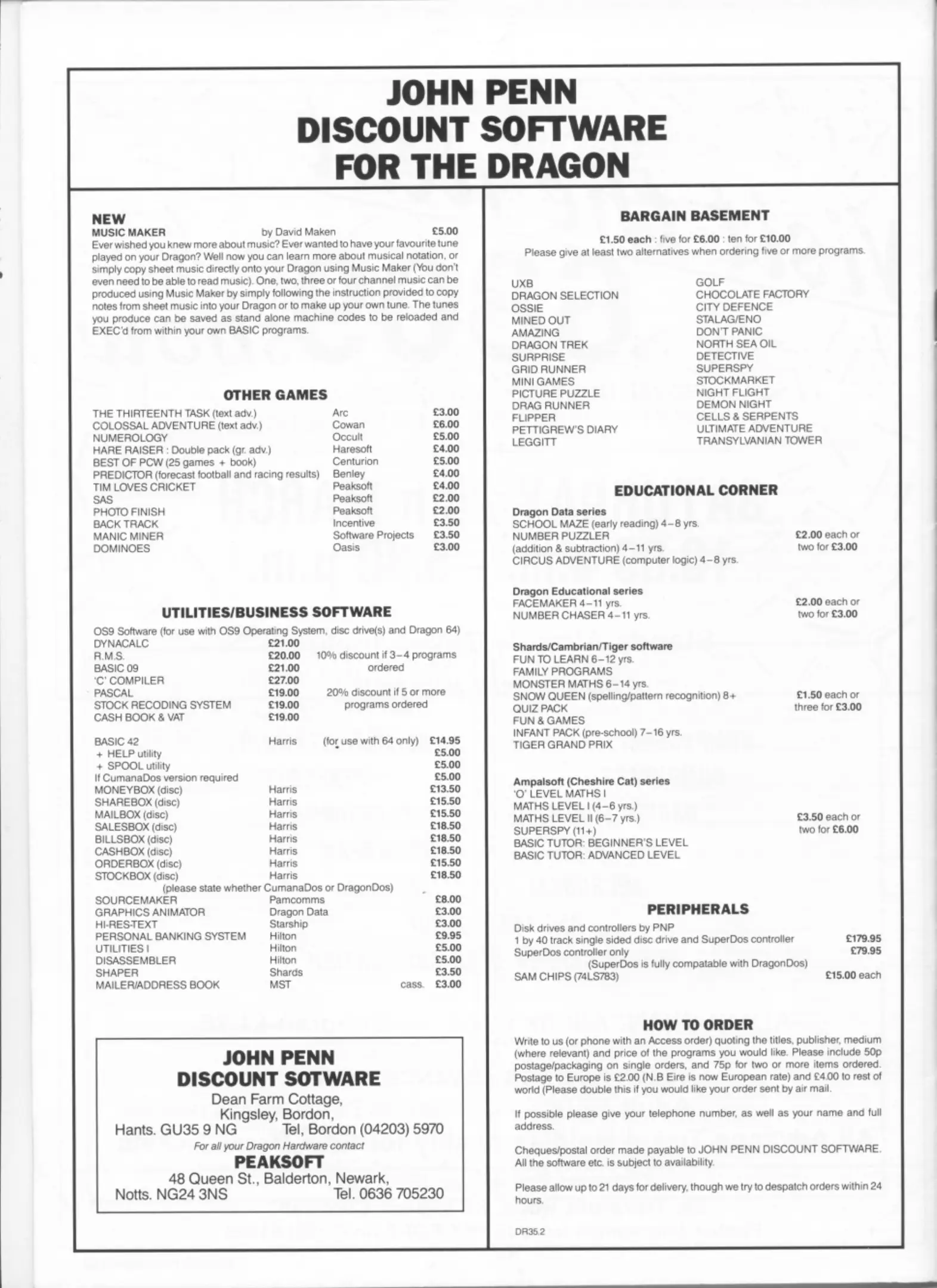 JOHN PENN
DISCOUNT SOFTWARE
FOR THE DRAGON

NEW
MUSIC MAKER by David Maken £5.00
Ever wished you knew more about music? Ever wanted to have your favourite tune played on your Dragon? Well now you can learn more about musical notation, or simply copy sheet music directly onto your Dragon using Music Maker (You don't even need to be able to read music). One, two, three or four channel music can be produced using Music Maker by simply following the instruction provided to copy notes from sheet music into your Dragon or to make up your own tune. The tunes you produce can be saved as stand alone machine codes to be reloaded and EXEC'd from within your own BASIC programs.

OTHER GAMES

| | | |
|---|---|---|
| THE THIRTEENTH TASK (text adv.) | Arc | £3.00 |
| COLOSSAL ADVENTURE (text adv.) | Cowan | £6.00 |
| NUMEROLOGY | Occult | £5.00 |
| HARE RAISER : Double pack (gr. adv.) | Haresoft | £4.00 |
| BEST OF PCW (25 games + book) | Centurion | £5.00 |
| PREDICTOR (forecast football and racing results) | Benley | £4.00 |
| TIM LOVES CRICKET | Peaksoft | £4.00 |
| SAS | Peaksoft | £2.00 |
| PHOTO FINISH | Peaksoft | £2.00 |
| BACK TRACK | Incentive | £3.50 |
| MANIC MINER | Software Projects | £3.50 |
| DOMINOES | Oasis | £3.00 |

UTILITIES/BUSINESS SOFTWARE
OS9 Software (for use with OS9 Operating System, disc drive(s) and Dragon 64)

| | | |
|---|---|---|
| DYNACALC | £21.00 | |
| R.M.S. | £20.00 | 10% discount if 3–4 programs ordered |
| BASIC 09 | £21.00 | |
| 'C' COMPILER | £27.00 | |
| PASCAL | £19.00 | 20% discount if 5 or more programs ordered |
| STOCK RECODING SYSTEM | £19.00 | |
| CASH BOOK & VAT | £19.00 | |

| | | | |
|---|---|---|---|
| BASIC 42 | Harris | (for use with 64 only) | £14.95 |
| + HELP utility | | | £5.00 |
| + SPOOL utility | | | £5.00 |
| If CumanaDos version required | | | £5.00 |
| MONEYBOX (disc) | Harris | | £13.50 |
| SHAREBOX (disc) | Harris | | £15.50 |
| MAILBOX (disc) | Harris | | £15.50 |
| SALESBOX (disc) | Harris | | £18.50 |
| BILLSBOX (disc) | Harris | | £18.50 |
| CASHBOX (disc) | Harris | | £18.50 |
| ORDERBOX (disc) | Harris | | £15.50 |
| STOCKBOX (disc) | Harris | | £18.50 |

(please state whether CumanaDos or DragonDos)

| | | | |
|---|---|---|---|
| SOURCEMAKER | Pamcomms | | £8.00 |
| GRAPHICS ANIMATOR | Dragon Data | | £3.00 |
| HI-RES-TEXT | Starship | | £3.00 |
| PERSONAL BANKING SYSTEM | Hilton | | £9.95 |
| UTILITIES I | Hilton | | £5.00 |
| DISASSEMBLER | Hilton | | £5.00 |
| SHAPER | Shards | | £3.50 |
| MAILER/ADDRESS BOOK | MST | cass. | £3.00 |

JOHN PENN
DISCOUNT SOTWARE
Dean Farm Cottage,
Kingsley, Bordon,
Hants. GU35 9 NG Tel, Bordon (04203) 5970
For all your Dragon Hardware contact
PEAKSOFT
48 Queen St., Balderton, Newark,
Notts. NG24 3NS Tel. 0636 705230

BARGAIN BASEMENT
£1.50 each : five for £6.00 : ten for £10.00
Please give at least two alternatives when ordering five or more programs.

UXB
DRAGON SELECTION
OSSIE
MINED OUT
AMAZING
DRAGON TREK
SURPRISE
GRID RUNNER
MINI GAMES
PICTURE PUZZLE
DRAG RUNNER
FLIPPER
PETTIGREW'S DIARY
LEGGITT

GOLF
CHOCOLATE FACTORY
CITY DEFENCE
STALAG/ENO
DON'T PANIC
NORTH SEA OIL
DETECTIVE
SUPERSPY
STOCKMARKET
NIGHT FLIGHT
DEMON NIGHT
CELLS & SERPENTS
ULTIMATE ADVENTURE
TRANSYLVANIAN TOWER

EDUCATIONAL CORNER
Dragon Data series
SCHOOL MAZE (early reading) 4–8 yrs.
NUMBER PUZZLER
(addition & subtraction) 4–11 yrs.
CIRCUS ADVENTURE (computer logic) 4–8 yrs.
£2.00 each or two for £3.00

Dragon Educational series
FACEMAKER 4–11 yrs.
NUMBER CHASER 4–11 yrs.
£2.00 each or two for £3.00

Shards/Cambrian/Tiger software
FUN TO LEARN 6–12 yrs.
FAMILY PROGRAMS
MONSTER MATHS 6–14 yrs.
SNOW QUEEN (spelling/pattern recognition) 8+
QUIZ PACK
FUN & GAMES
INFANT PACK (pre-school) 7–16 yrs.
TIGER GRAND PRIX
£1.50 each or three for £3.00

Ampalsoft (Cheshire Cat) series
'O' LEVEL MATHS I
MATHS LEVEL I (4–6 yrs.)
MATHS LEVEL II (6–7 yrs.)
SUPERSPY (11+)
BASIC TUTOR: BEGINNER'S LEVEL
BASIC TUTOR: ADVANCED LEVEL
£3.50 each or two for £6.00

PERIPHERALS
Disk drives and controllers by PNP
1 by 40 track single sided disc drive and SuperDos controller £179.95
SuperDos controller only £79.95
(SuperDos is fully compatable with DragonDos)
SAM CHIPS (74LS783) £15.00 each

HOW TO ORDER
Write to us (or phone with an Access order) quoting the titles, publisher, medium (where relevant) and price of the programs you would like. Please include 50p postage/packaging on single orders, and 75p for two or more items ordered. Postage to Europe is £2.00 (N.B Eire is now European rate) and £4.00 to rest of world (Please double this if you would like your order sent by air mail.

If possible please give your telephone number, as well as your name and full address.

Cheques/postal order made payable to JOHN PENN DISCOUNT SOFTWARE. All the software etc. is subject to availability.

Please allow up to 21 days for delivery, though we try to despatch orders within 24 hours.

DR35.2